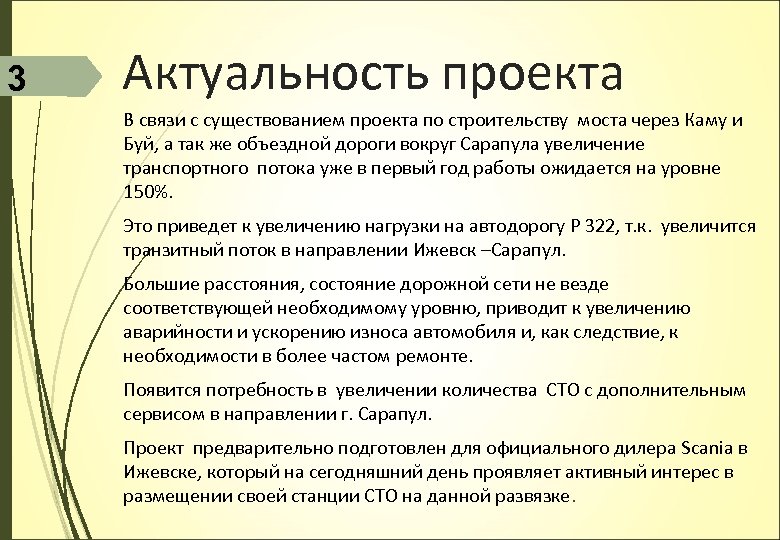 3

Актуальность проекта

В связи с существованием проекта по строительству моста через Каму и Буй, а так же объездной дороги вокруг Сарапула увеличение транспортного потока уже в первый год работы ожидается на уровне 150%.

Это приведет к увеличению нагрузки на автодорогу Р 322, т.к. увеличится транзитный поток в направлении Ижевск –Сарапул.

Большие расстояния, состояние дорожной сети не везде соответствующей необходимому уровню, приводит к увеличению аварийности и ускорению износа автомобиля и, как следствие, к необходимости в более частом ремонте.

Появится потребность в увеличении количества СТО с дополнительным сервисом в направлении г. Сарапул.

Проект предварительно подготовлен для официального дилера Scania в Ижевске, который на сегодняшний день проявляет активный интерес в размещении своей станции СТО на данной развязке.